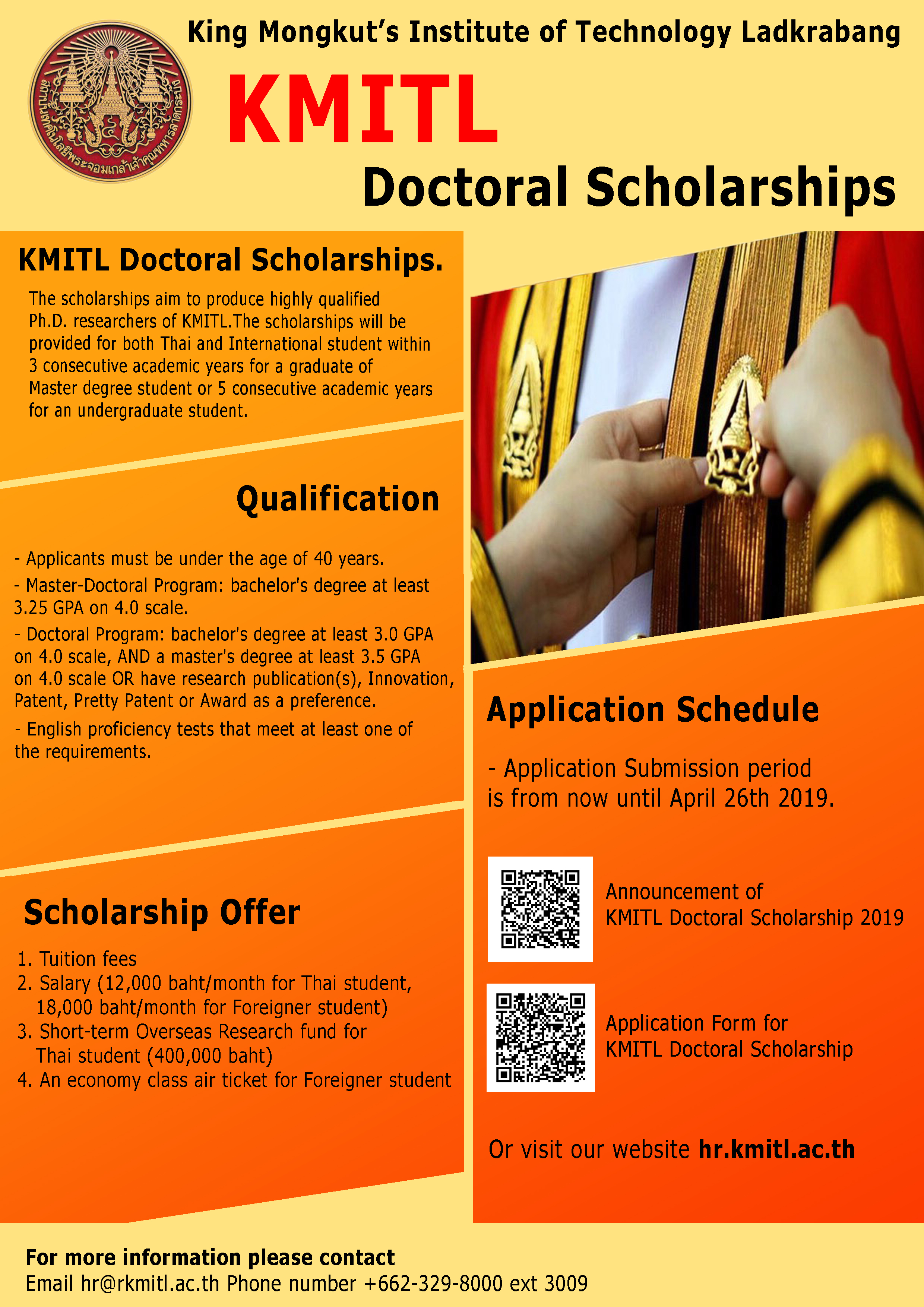 สถาบันเทคโนโลยีพระจอมเกล้าเจ้าคุณทหารลาดกระบัง

King Mongkut's Institute of Technology Ladkrabang

KMITL

Doctoral Scholarships

KMITL Doctoral Scholarships.

The scholarships aim to produce highly qualified Ph.D. researchers of KMITL.The scholarships will be provided for both Thai and International student within 3 consecutive academic years for a graduate of Master degree student or 5 consecutive academic years for an undergraduate student.

Qualification

- Applicants must be under the age of 40 years.
- Master-Doctoral Program: bachelor's degree at least 3.25 GPA on 4.0 scale.
- Doctoral Program: bachelor's degree at least 3.0 GPA on 4.0 scale, AND a master's degree at least 3.5 GPA on 4.0 scale OR have research publication(s), Innovation, Patent, Pretty Patent or Award as a preference.
- English proficiency tests that meet at least one of the requirements.

Scholarship Offer

1. Tuition fees
2. Salary (12,000 baht/month for Thai student, 18,000 baht/month for Foreigner student)
3. Short-term Overseas Research fund for Thai student (400,000 baht)
4. An economy class air ticket for Foreigner student

Application Schedule

- Application Submission period is from now until April 26th 2019.

Announcement of KMITL Doctoral Scholarship 2019

Application Form for KMITL Doctoral Scholarship

Or visit our website hr.kmitl.ac.th

For more information please contact
Email hr@rkmitl.ac.th Phone number +662-329-8000 ext 3009